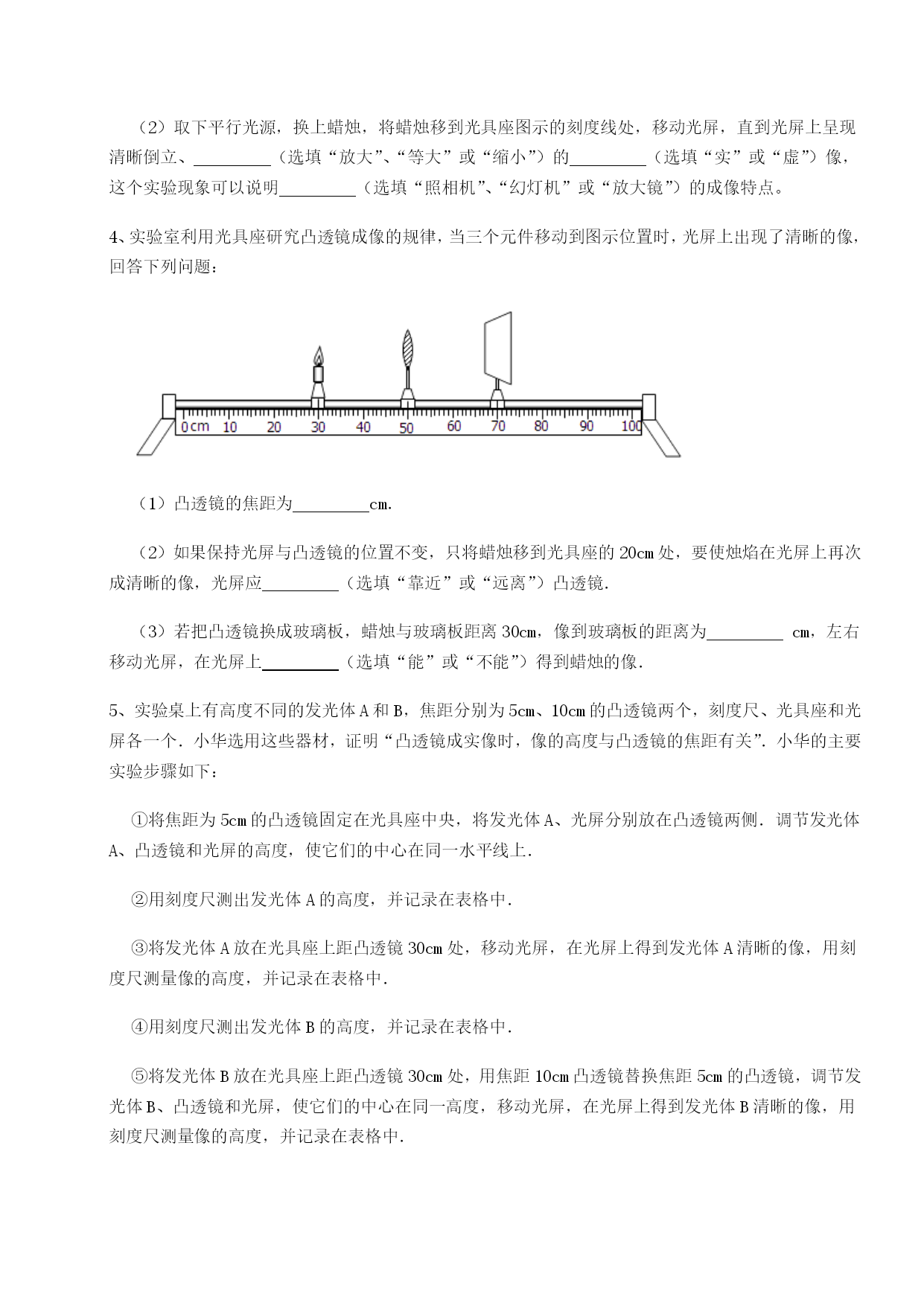 （2）取下平行光源，换上蜡烛，将蜡烛移到光具座图示的刻度线处，移动光屏，直到光屏上呈现清晰倒立、________（选填“放大”、“等大”或“缩小”）的________（选填“实”或“虚”）像，这个实验现象可以说明________（选填“照相机”、“幻灯机”或“放大镜”）的成像特点。

4、实验室利用光具座研究凸透镜成像的规律，当三个元件移动到图示位置时，光屏上出现了清晰的像，回答下列问题：

0cm 10 20 30 40 50 60 70 80 90 100

（1）凸透镜的焦距为________cm.

（2）如果保持光屏与凸透镜的位置不变，只将蜡烛移到光具座的 20cm 处，要使烛焰在光屏上再次成清晰的像，光屏应________（选填“靠近”或“远离”）凸透镜.

（3）若把凸透镜换成玻璃板，蜡烛与玻璃板距离 30cm，像到玻璃板的距离为________ cm，左右移动光屏，在光屏上________（选填“能”或“不能”）得到蜡烛的像.

5、实验桌上有高度不同的发光体 A 和 B，焦距分别为 5cm、10cm 的凸透镜两个，刻度尺、光具座和光屏各一个．小华选用这些器材，证明“凸透镜成实像时，像的高度与凸透镜的焦距有关”．小华的主要实验步骤如下：

①将焦距为 5cm 的凸透镜固定在光具座中央，将发光体 A、光屏分别放在凸透镜两侧．调节发光体 A、凸透镜和光屏的高度，使它们的中心在同一水平线上.

②用刻度尺测出发光体 A 的高度，并记录在表格中.

③将发光体 A 放在光具座上距凸透镜 30cm 处，移动光屏，在光屏上得到发光体 A 清晰的像，用刻度尺测量像的高度，并记录在表格中.

④用刻度尺测出发光体 B 的高度，并记录在表格中.

⑤将发光体 B 放在光具座上距凸透镜 30cm 处，用焦距 10cm 凸透镜替换焦距 5cm 的凸透镜，调节发光体 B、凸透镜和光屏，使它们的中心在同一高度，移动光屏，在光屏上得到发光体 B 清晰的像，用刻度尺测量像的高度，并记录在表格中.